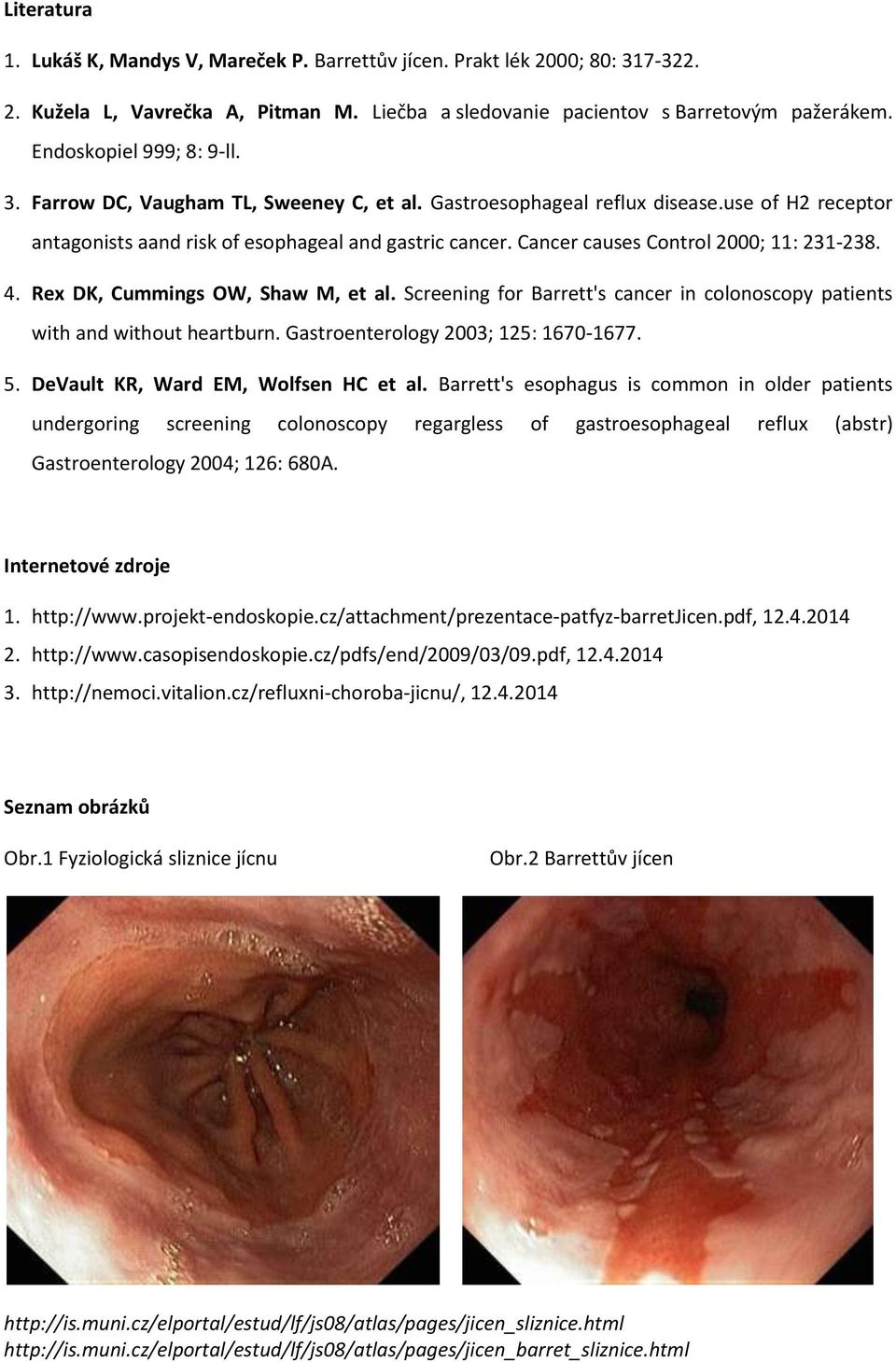 Literatura

1. Lukáš K, Mandys V, Mareček P. Barrettův jícen. Prakt lék 2000; 80: 317-322.

2. Kužela L, Vavrečka A, Pitman M. Liečba a sledovanie pacientov s Barretovým pažerákem. Endoskopiel 999; 8: 9-ll.

3. Farrow DC, Vaugham TL, Sweeney C, et al. Gastroesophageal reflux disease.use of H2 receptor antagonists aand risk of esophageal and gastric cancer. Cancer causes Control 2000; 11: 231-238.

4. Rex DK, Cummings OW, Shaw M, et al. Screening for Barrett's cancer in colonoscopy patients with and without heartburn. Gastroenterology 2003; 125: 1670-1677.

5. DeVault KR, Ward EM, Wolfsen HC et al. Barrett's esophagus is common in older patients undergoring screening colonoscopy regargless of gastroesophageal reflux (abstr) Gastroenterology 2004; 126: 680A.

Internetové zdroje

1. http://www.projekt-endoskopie.cz/attachment/prezentace-patfyz-barretJicen.pdf, 12.4.2014
2. http://www.casopisendoskopie.cz/pdfs/end/2009/03/09.pdf, 12.4.2014
3. http://nemoci.vitalion.cz/refluxni-choroba-jicnu/, 12.4.2014

Seznam obrázků

Obr.1 Fyziologická sliznice jícnu

Obr.2 Barrettův jícen

http://is.muni.cz/elportal/estud/lf/js08/atlas/pages/jicen_sliznice.html
http://is.muni.cz/elportal/estud/lf/js08/atlas/pages/jicen_barret_sliznice.html